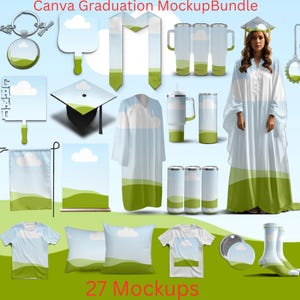 Canva Graduation MockupBundle

27 Mockups